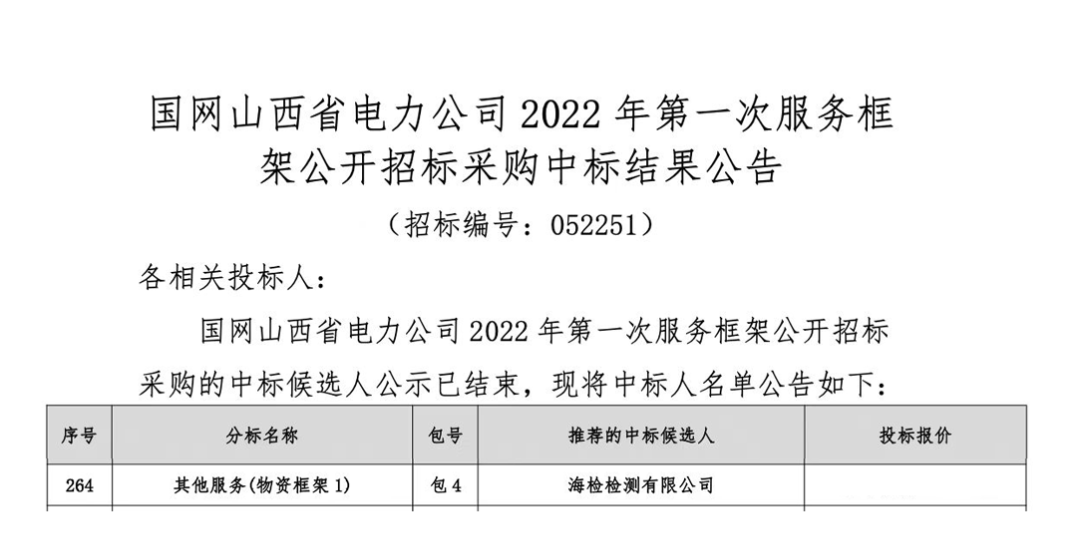 国网山西省电力公司 2022 年第一次服务框架公开招标采购中标结果公告

（招标编号：052251）

各相关投标人：

国网山西省电力公司 2022 年第一次服务框架公开招标采购的中标候选人公示已结束，现将中标人名单公告如下：

| 序号 | 分标名称 | 包号 | 推荐的中标候选人 | 投标报价 |
|---|---|---|---|---|
| 264 | 其他服务(物资框架 1) | 包 4 | 海检检测有限公司 | |